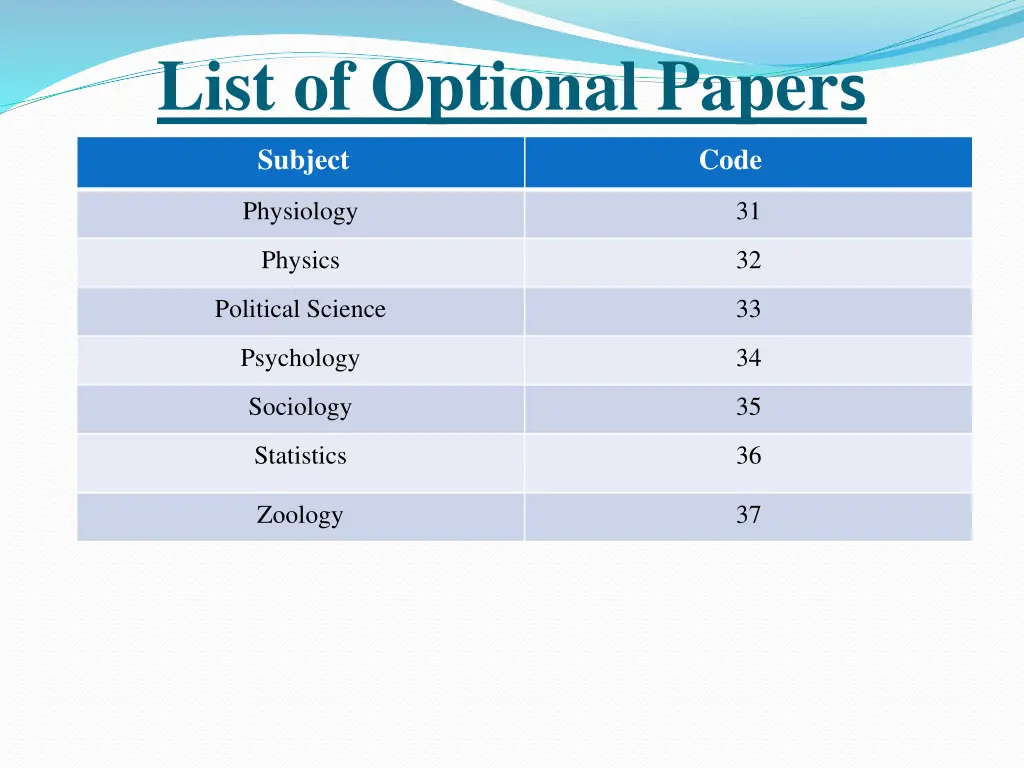 List of Optional Papers

| Subject | Code |
|---|---|
| Physiology | 31 |
| Physics | 32 |
| Political Science | 33 |
| Psychology | 34 |
| Sociology | 35 |
| Statistics | 36 |
| Zoology | 37 |